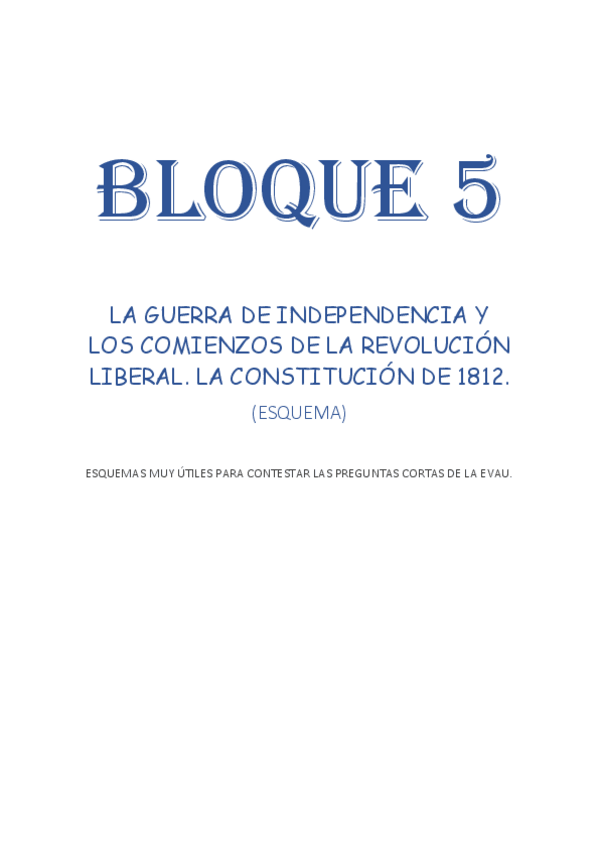 BLOQUE 5

LA GUERRA DE INDEPENDENCIA Y LOS COMIENZOS DE LA REVOLUCIÓN LIBERAL. LA CONSTITUCIÓN DE 1812.

(ESQUEMA)

ESQUEMAS MUY ÚTILES PARA CONTESTAR LAS PREGUNTAS CORTAS DE LA EVAU.